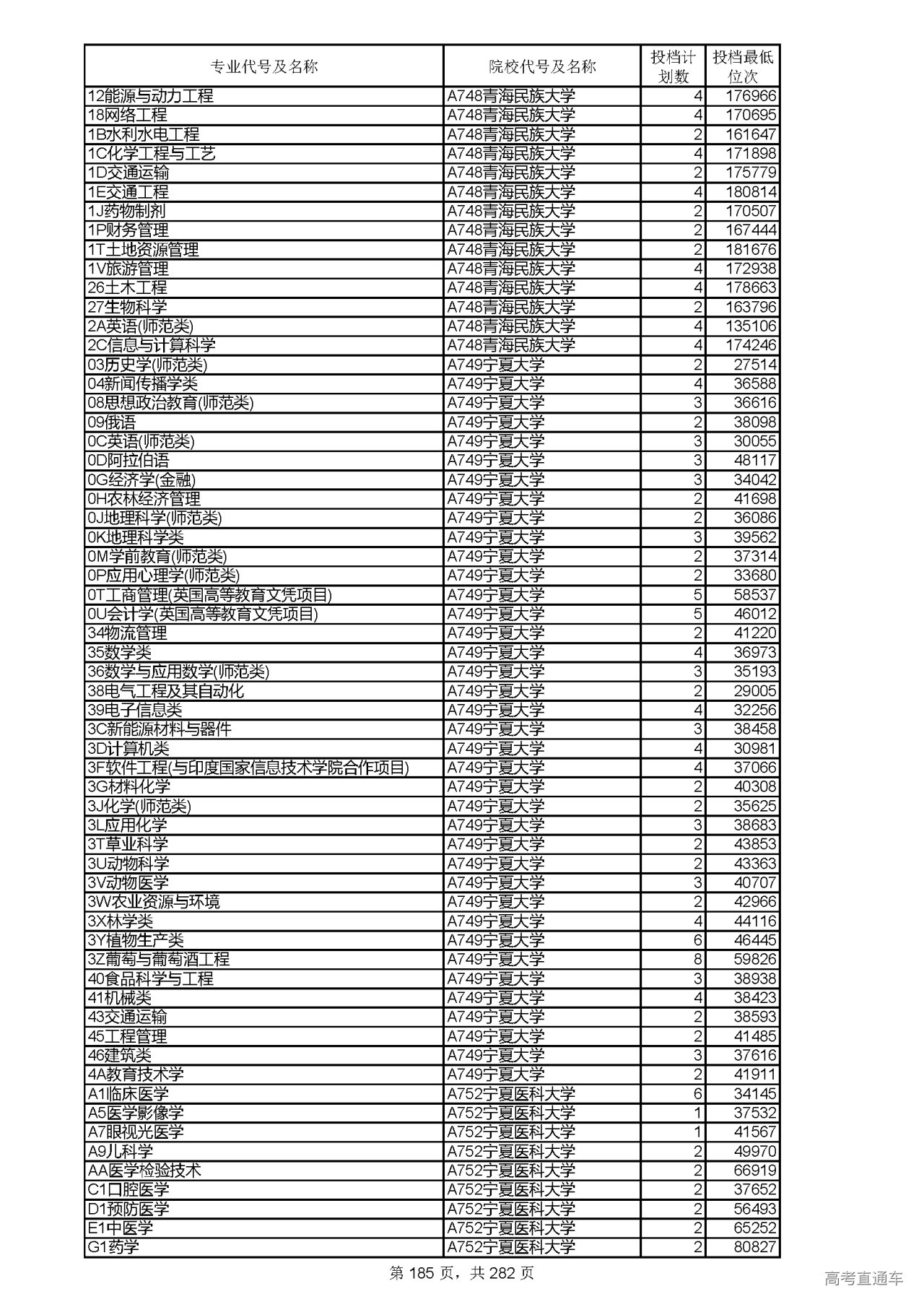 | 专业代号及名称 | 院校代号及名称 | 投档计划数 | 投档最低位次 |
|---|---|---|---|
| 12能源与动力工程 | A748青海民族大学 | 4 | 176966 |
| 18网络工程 | A748青海民族大学 | 4 | 170695 |
| 1B水利水电工程 | A748青海民族大学 | 2 | 161647 |
| 1C化学工程与工艺 | A748青海民族大学 | 4 | 171898 |
| 1D交通运输 | A748青海民族大学 | 2 | 175779 |
| 1E交通工程 | A748青海民族大学 | 4 | 180814 |
| 1J药物制剂 | A748青海民族大学 | 2 | 170507 |
| 1P财务管理 | A748青海民族大学 | 2 | 167444 |
| 1T土地资源管理 | A748青海民族大学 | 2 | 181676 |
| 1V旅游管理 | A748青海民族大学 | 4 | 172938 |
| 26土木工程 | A748青海民族大学 | 4 | 178663 |
| 27生物科学 | A748青海民族大学 | 2 | 163796 |
| 2A英语(师范类) | A748青海民族大学 | 4 | 135106 |
| 2C信息与计算科学 | A748青海民族大学 | 4 | 174246 |
| 03历史学(师范类) | A749宁夏大学 | 2 | 27514 |
| 04新闻传播学类 | A749宁夏大学 | 4 | 36588 |
| 08思想政治教育(师范类) | A749宁夏大学 | 3 | 36616 |
| 09俄语 | A749宁夏大学 | 2 | 38098 |
| 0C英语(师范类) | A749宁夏大学 | 3 | 30055 |
| 0D阿拉伯语 | A749宁夏大学 | 3 | 48117 |
| 0G经济学(金融) | A749宁夏大学 | 3 | 34042 |
| 0H农林经济管理 | A749宁夏大学 | 2 | 41698 |
| 0J地理科学(师范类) | A749宁夏大学 | 2 | 36086 |
| 0K地理科学类 | A749宁夏大学 | 3 | 39562 |
| 0M学前教育(师范类) | A749宁夏大学 | 2 | 37314 |
| 0P应用心理学(师范类) | A749宁夏大学 | 2 | 33680 |
| 0T工商管理(英国高等教育文凭项目) | A749宁夏大学 | 5 | 58537 |
| 0U会计学(英国高等教育文凭项目) | A749宁夏大学 | 5 | 46012 |
| 34物流管理 | A749宁夏大学 | 2 | 41220 |
| 35数学类 | A749宁夏大学 | 4 | 36973 |
| 36数学与应用数学(师范类) | A749宁夏大学 | 3 | 35193 |
| 38电气工程及其自动化 | A749宁夏大学 | 2 | 29005 |
| 39电子信息类 | A749宁夏大学 | 4 | 32256 |
| 3C新能源材料与器件 | A749宁夏大学 | 3 | 38458 |
| 3D计算机类 | A749宁夏大学 | 4 | 30981 |
| 3F软件工程(与印度国家信息技术学院合作项目) | A749宁夏大学 | 4 | 37066 |
| 3G材料化学 | A749宁夏大学 | 2 | 40308 |
| 3J化学(师范类) | A749宁夏大学 | 2 | 35625 |
| 3L应用化学 | A749宁夏大学 | 3 | 38683 |
| 3T草业科学 | A749宁夏大学 | 2 | 43853 |
| 3U动物科学 | A749宁夏大学 | 2 | 43363 |
| 3V动物医学 | A749宁夏大学 | 3 | 40707 |
| 3W农业资源与环境 | A749宁夏大学 | 2 | 42966 |
| 3X林学类 | A749宁夏大学 | 4 | 44116 |
| 3Y植物生产类 | A749宁夏大学 | 6 | 46445 |
| 3Z葡萄与葡萄酒工程 | A749宁夏大学 | 8 | 59826 |
| 40食品科学与工程 | A749宁夏大学 | 3 | 38938 |
| 41机械类 | A749宁夏大学 | 4 | 38423 |
| 43交通运输 | A749宁夏大学 | 2 | 38593 |
| 45工程管理 | A749宁夏大学 | 2 | 41485 |
| 46建筑类 | A749宁夏大学 | 3 | 37616 |
| 4A教育技术学 | A749宁夏大学 | 2 | 41911 |
| A1临床医学 | A752宁夏医科大学 | 6 | 34145 |
| A5医学影像学 | A752宁夏医科大学 | 1 | 37532 |
| A7眼视光医学 | A752宁夏医科大学 | 1 | 41567 |
| A9儿科学 | A752宁夏医科大学 | 2 | 49970 |
| AA医学检验技术 | A752宁夏医科大学 | 2 | 66919 |
| C1口腔医学 | A752宁夏医科大学 | 2 | 37652 |
| D1预防医学 | A752宁夏医科大学 | 2 | 56493 |
| E1中医学 | A752宁夏医科大学 | 2 | 65252 |
| G1药学 | A752宁夏医科大学 | 2 | 80827 |

第 185 页，共 282 页

高考直通车